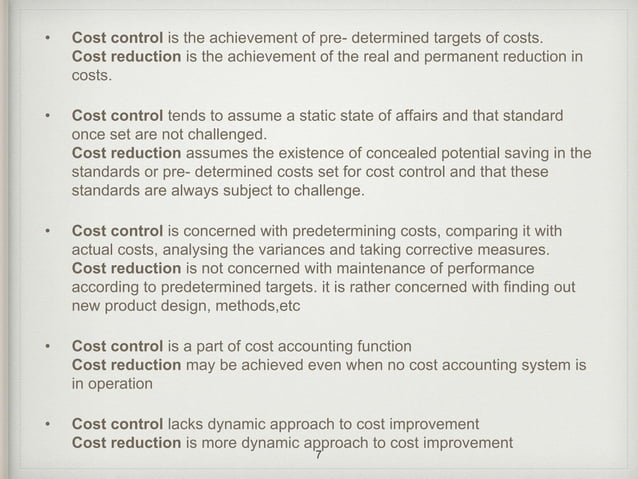 • Cost control is the achievement of pre- determined targets of costs.
Cost reduction is the achievement of the real and permanent reduction in costs.

• Cost control tends to assume a static state of affairs and that standard once set are not challenged.
Cost reduction assumes the existence of concealed potential saving in the standards or pre- determined costs set for cost control and that these standards are always subject to challenge.

• Cost control is concerned with predetermining costs, comparing it with actual costs, analysing the variances and taking corrective measures.
Cost reduction is not concerned with maintenance of performance according to predetermined targets. it is rather concerned with finding out new product design, methods,etc

• Cost control is a part of cost accounting function
Cost reduction may be achieved even when no cost accounting system is in operation

• Cost control lacks dynamic approach to cost improvement
Cost reduction is more dynamic approach to cost improvement

7